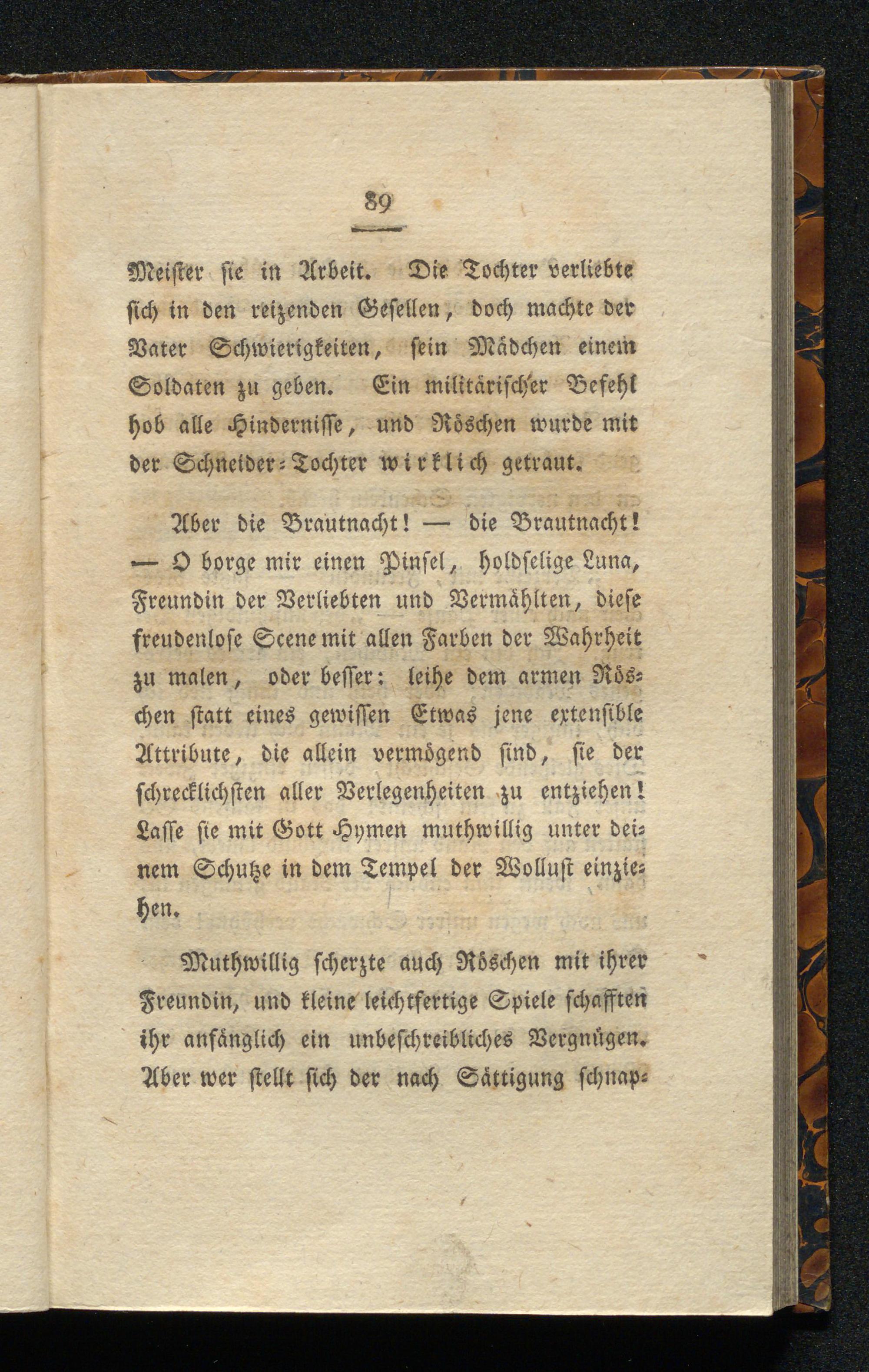 89

Meister sie in Arbeit. Die Tochter verliebte sich in den reizenden Gesellen, doch machte der Vater Schwierigkeiten, sein Mädchen einem Soldaten zu geben. Ein militärischer Befehl hob alle Hindernisse, und Röschen wurde mit der Schneider-Tochter wirklich getraut.

Aber die Brautnacht! — die Brautnacht! — O borge mir einen Pinsel, holdselige Luna, Freundin der Verliebten und Vermählten, diese freudenlose Scene mit allen Farben der Wahrheit zu malen, oder besser: leihe dem armen Röschen statt eines gewissen Etwas jene extensible Attribute, die allein vermögend sind, sie der schrecklichsten aller Verlegenheiten zu entziehen! Lasse sie mit Gott Hymen muthwillig unter deinem Schutze in dem Tempel der Wollust einziehen.

Muthwillig scherzte auch Röschen mit ihrer Freundin, und kleine leichtfertige Spiele schafften ihr anfänglich ein unbeschreibliches Vergnügen. Aber wer stellt sich der nach Sättigung schnap-